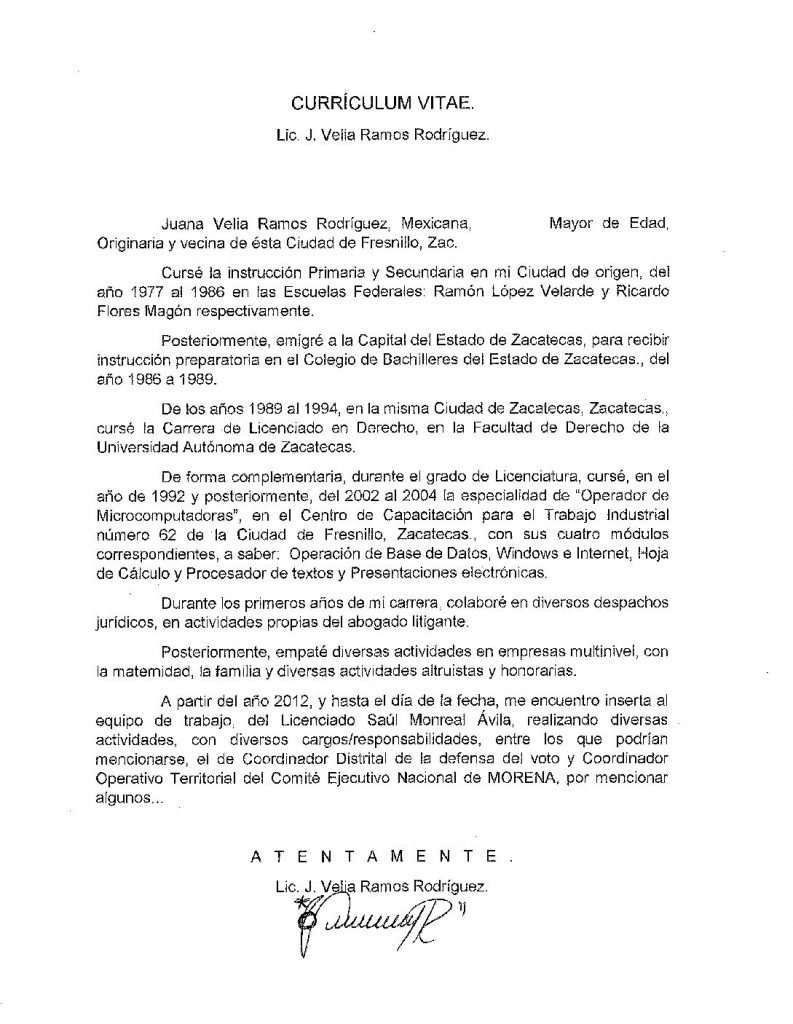 CURRÍCULUM VITAE.

Lic. J. Velia Ramos Rodríguez.

Juana Velia Ramos Rodríguez, Mexicana, Mayor de Edad, Originaria y vecina de ésta Ciudad de Fresnillo, Zac.

Cursé la instrucción Primaria y Secundaria en mi Ciudad de origen, del año 1977 al 1986 en las Escuelas Federales: Ramón López Velarde y Ricardo Flores Magón respectivamente.

Posteriormente, emigré a la Capital del Estado de Zacatecas, para recibir instrucción preparatoria en el Colegio de Bachilleres del Estado de Zacatecas., del año 1986 a 1989.

De los años 1989 al 1994, en la misma Ciudad de Zacatecas, Zacatecas., cursé la Carrera de Licenciado en Derecho, en la Facultad de Derecho de la Universidad Autónoma de Zacatecas.

De forma complementaria, durante el grado de Licenciatura, cursé, en el año de 1992 y posteriormente, del 2002 al 2004 la especialidad de "Operador de Microcomputadoras", en el Centro de Capacitación para el Trabajo Industrial número 62 de la Ciudad de Fresnillo, Zacatecas., con sus cuatro módulos correspondientes, a saber: Operación de Base de Datos, Windows e Internet, Hoja de Cálculo y Procesador de textos y Presentaciones electrónicas.

Durante los primeros años de mi carrera, colaboré en diversos despachos jurídicos, en actividades propias del abogado litigante.

Posteriormente, empaté diversas actividades en empresas multinivel, con la maternidad, la familia y diversas actividades altruistas y honorarias.

A partir del año 2012, y hasta el día de la fecha, me encuentro inserta al equipo de trabajo, del Licenciado Saúl Monreal Ávila, realizando diversas actividades, con diversos cargos/responsabilidades, entre los que podrían mencionarse, el de Coordinador Distrital de la defensa del voto y Coordinador Operativo Territorial del Comité Ejecutivo Nacional de MORENA, por mencionar algunos...

A T E N T A M E N T E .

Lic. J. Velia Ramos Rodríguez.